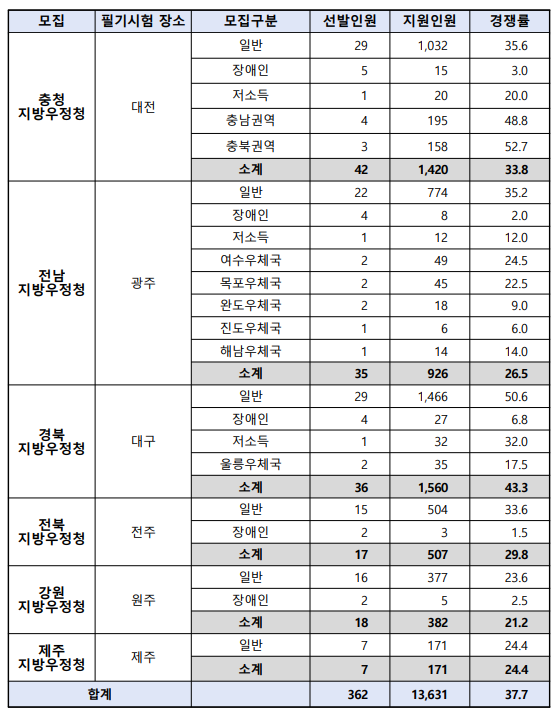 | 모집 | 필기시험 장소 | 모집구분 | 선발인원 | 지원인원 | 경쟁률 |
|---|---|---|---|---|---|
| 충청 지방우정청 | 대전 | 일반 | 29 | 1,032 | 35.6 |
| | | 장애인 | 5 | 15 | 3.0 |
| | | 저소득 | 1 | 20 | 20.0 |
| | | 충남권역 | 4 | 195 | 48.8 |
| | | 충북권역 | 3 | 158 | 52.7 |
| | | 소계 | 42 | 1,420 | 33.8 |
| 전남 지방우정청 | 광주 | 일반 | 22 | 774 | 35.2 |
| | | 장애인 | 4 | 8 | 2.0 |
| | | 저소득 | 1 | 12 | 12.0 |
| | | 여수우체국 | 2 | 49 | 24.5 |
| | | 목포우체국 | 2 | 45 | 22.5 |
| | | 완도우체국 | 2 | 18 | 9.0 |
| | | 진도우체국 | 1 | 6 | 6.0 |
| | | 해남우체국 | 1 | 14 | 14.0 |
| | | 소계 | 35 | 926 | 26.5 |
| 경북 지방우정청 | 대구 | 일반 | 29 | 1,466 | 50.6 |
| | | 장애인 | 4 | 27 | 6.8 |
| | | 저소득 | 1 | 32 | 32.0 |
| | | 울릉우체국 | 2 | 35 | 17.5 |
| | | 소계 | 36 | 1,560 | 43.3 |
| 전북 지방우정청 | 전주 | 일반 | 15 | 504 | 33.6 |
| | | 장애인 | 2 | 3 | 1.5 |
| | | 소계 | 17 | 507 | 29.8 |
| 강원 지방우정청 | 원주 | 일반 | 16 | 377 | 23.6 |
| | | 장애인 | 2 | 5 | 2.5 |
| | | 소계 | 18 | 382 | 21.2 |
| 제주 지방우정청 | 제주 | 일반 | 7 | 171 | 24.4 |
| | | 소계 | 7 | 171 | 24.4 |
| 합계 | | | 362 | 13,631 | 37.7 |